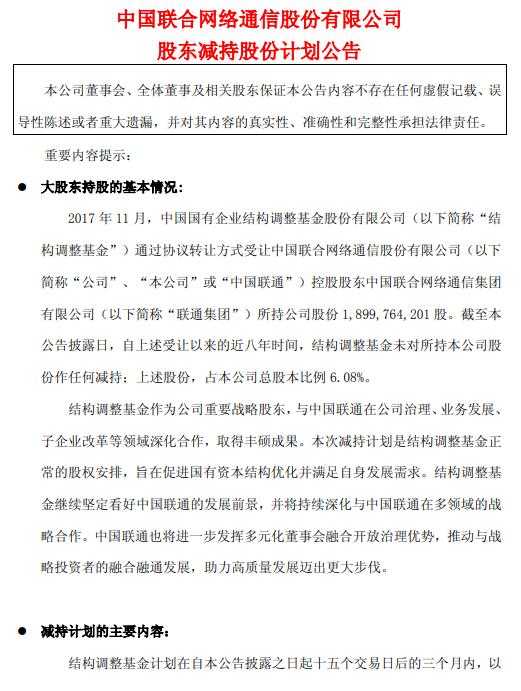 中国联合网络通信股份有限公司
股东减持股份计划公告

本公司董事会、全体董事及相关股东保证本公告内容不存在任何虚假记载、误导性陈述或者重大遗漏，并对其内容的真实性、准确性和完整性承担法律责任。

重要内容提示：

● 大股东持股的基本情况：

2017 年 11 月，中国国有企业结构调整基金股份有限公司（以下简称“结构调整基金”）通过协议转让方式受让中国联合网络通信股份有限公司（以下简称“公司”、“本公司”或“中国联通”）控股股东中国联合网络通信集团有限公司（以下简称“联通集团”）所持公司股份 1,899,764,201 股。截至本公告披露日，自上述受让以来的近八年时间，结构调整基金未对所持本公司股份作任何减持；上述股份，占本公司总股本比例 6.08%。

结构调整基金作为公司重要战略股东，与中国联通在公司治理、业务发展、子企业改革等领域深化合作，取得丰硕成果。本次减持计划是结构调整基金正常的股权安排，旨在促进国有资本结构优化并满足自身发展需求。结构调整基金继续坚定看好中国联通的发展前景，并将持续深化与中国联通在多领域的战略合作。中国联通也将进一步发挥多元化董事会融合开放治理优势，推动与战略投资者的融合融通发展，助力高质量发展迈出更大步伐。

● 减持计划的主要内容：

结构调整基金计划在自本公告披露之日起十五个交易日后的三个月内，以